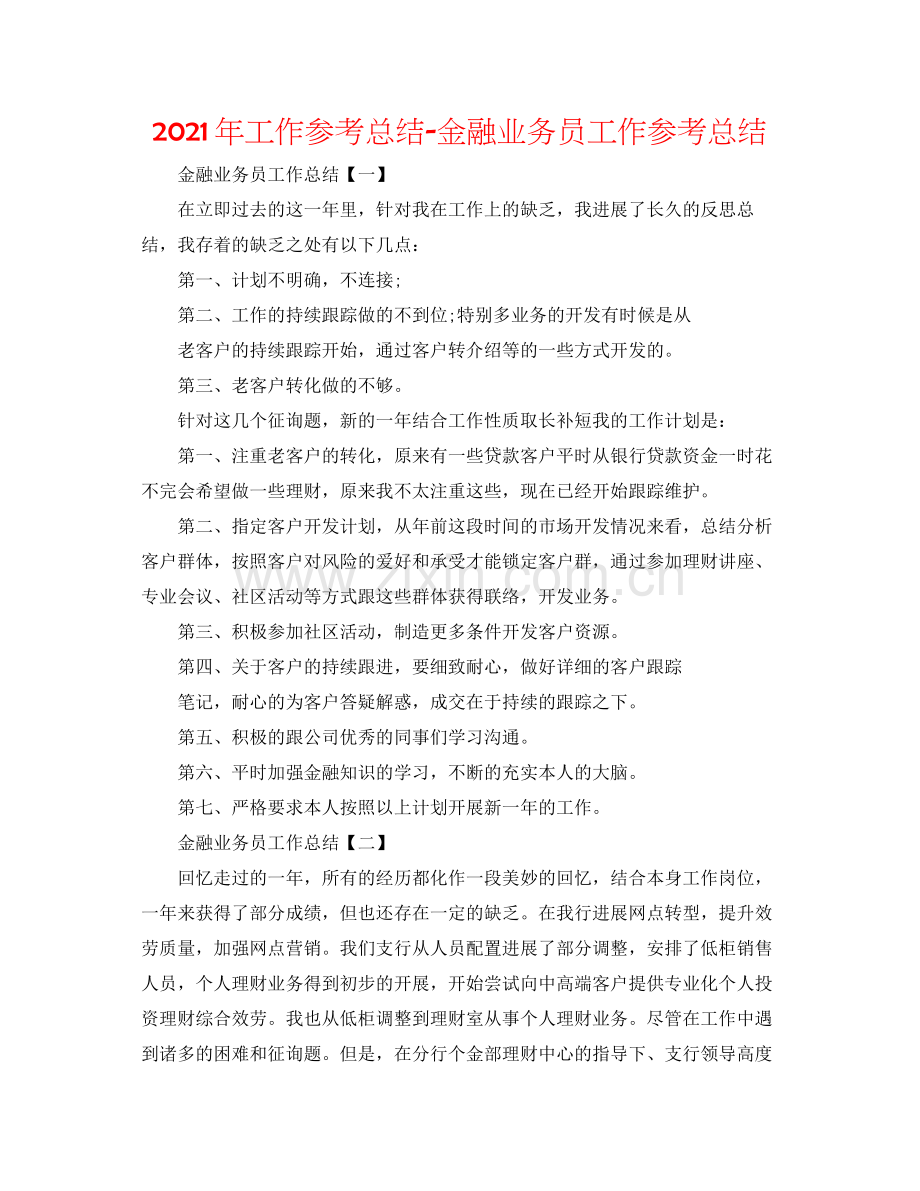 2021年工作参考总结-金融业务员工作参考总结

金融业务员工作总结【一】

在立即过去的这一年里，针对我在工作上的缺乏，我进展了长久的反思总结，我存着的缺乏之处有以下几点：

第一、计划不明确，不连接；

第二、工作的持续跟踪做的不到位;特别多业务的开发有时候是从

老客户的持续跟踪开始，通过客户转介绍等的一些方式开发的。

第三、老客户转化做的不够。

针对这几个征询题，新的一年结合工作性质取长补短我的工作计划是：

第一、注重老客户的转化，原来有一些贷款客户平时从银行贷款资金一时花不完会希望做一些理财，原来我不太注重这些，现在已经开始跟踪维护。

第二、指定客户开发计划，从年前这段时间的市场开发情况来看，总结分析客户群体，按照客户对风险的爱好和承受才能锁定客户群，通过参加理财讲座、专业会议、社区活动等方式跟这些群体获得联络，开发业务。

第三、积极参加社区活动，制造更多条件开发客户资源。

第四、关于客户的持续跟进，要细致耐心，做好详细的客户跟踪

笔记，耐心的为客户答疑解惑，成交在于持续的跟踪之下。

第五、积极的跟公司优秀的同事们学习沟通。

第六、平时加强金融知识的学习，不断的充实本人的大脑。

第七、严格要求本人按照以上计划开展新一年的工作。

金融业务员工作总结【二】

回忆走过的一年，所有的经历都化作一段美妙的回忆，结合本身工作岗位，一年来获得了部分成绩，但也还存在一定的缺乏。在我行进展网点转型，提升效劳质量，加强网点营销。我们支行从人员配置进展了部分调整，安排了低柜销售人员，个人理财业务得到初步的开展，开始尝试向中高端客户提供专业化个人投资理财综合效劳。我也从低柜调整到理财室从事个人理财业务。尽管在工作中遇到诸多的困难和征询题。但是，在分行个金部理财中心的指导下、支行领导高度

www.zixin.com.cn